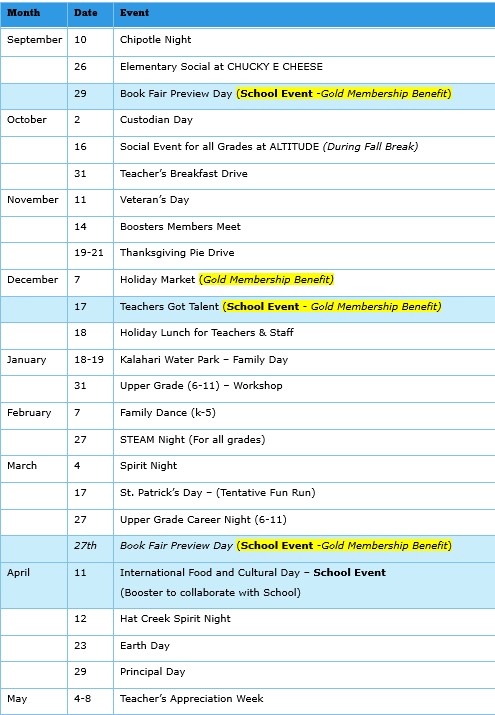 | Month | Date | Event |
|---|---|---|
| September | 10 | Chipotle Night |
| | 26 | Elementary Social at CHUCKY E CHEESE |
| | 29 | Book Fair Preview Day (School Event -Gold Membership Benefit) |
| October | 2 | Custodian Day |
| | 16 | Social Event for all Grades at ALTITUDE (During Fall Break) |
| | 31 | Teacher's Breakfast Drive |
| November | 11 | Veteran's Day |
| | 14 | Boosters Members Meet |
| | 19-21 | Thanksgiving Pie Drive |
| December | 7 | Holiday Market (Gold Membership Benefit) |
| | 17 | Teachers Got Talent (School Event - Gold Membership Benefit) |
| | 18 | Holiday Lunch for Teachers & Staff |
| January | 18-19 | Kalahari Water Park – Family Day |
| | 31 | Upper Grade (6-11) – Workshop |
| February | 7 | Family Dance (k-5) |
| | 27 | STEAM Night (For all grades) |
| March | 4 | Spirit Night |
| | 17 | St. Patrick's Day – (Tentative Fun Run) |
| | 27 | Upper Grade Career Night (6-11) |
| | 27th | Book Fair Preview Day (School Event -Gold Membership Benefit) |
| April | 11 | International Food and Cultural Day – School Event (Booster to collaborate with School) |
| | 12 | Hat Creek Spirit Night |
| | 23 | Earth Day |
| | 29 | Principal Day |
| May | 4-8 | Teacher's Appreciation Week |